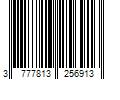 3 777813 256913